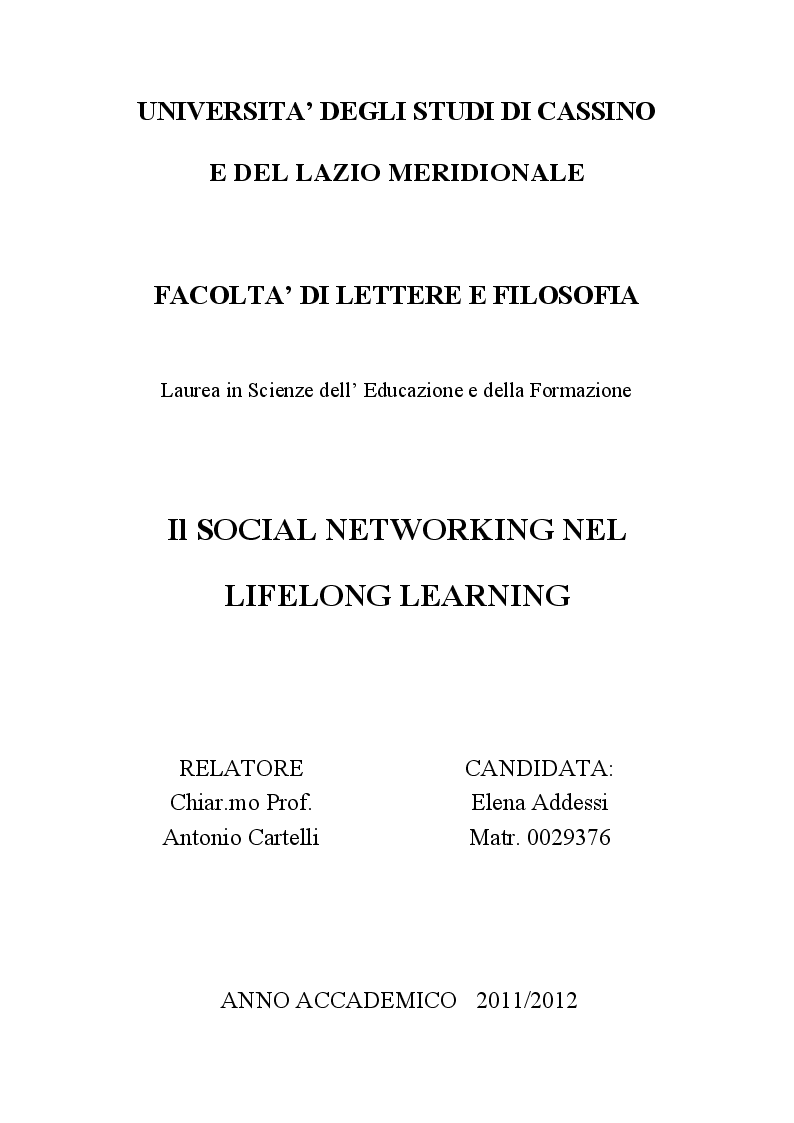 UNIVERSITA' DEGLI STUDI DI CASSINO

E DEL LAZIO MERIDIONALE

FACOLTA' DI LETTERE E FILOSOFIA

Laurea in Scienze dell' Educazione e della Formazione

Il SOCIAL NETWORKING NEL

LIFELONG LEARNING

RELATORE
Chiar.mo Prof.
Antonio Cartelli

CANDIDATA:
Elena Addessi
Matr. 0029376

ANNO ACCADEMICO 2011/2012